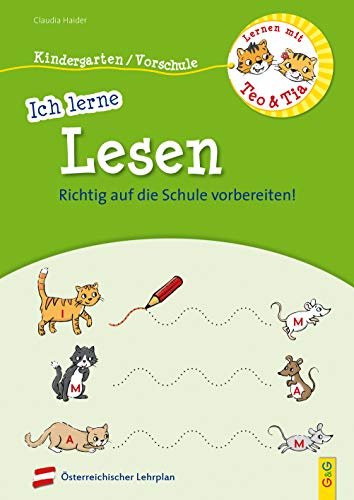 Claudia Haider

Kindergarten / Vorschule

Lernen mit Teo & Tia

Ich lerne

Lesen

Richtig auf die Schule vorbereiten!

I

M

M

A

A

M

Österreichischer Lehrplan

G&G